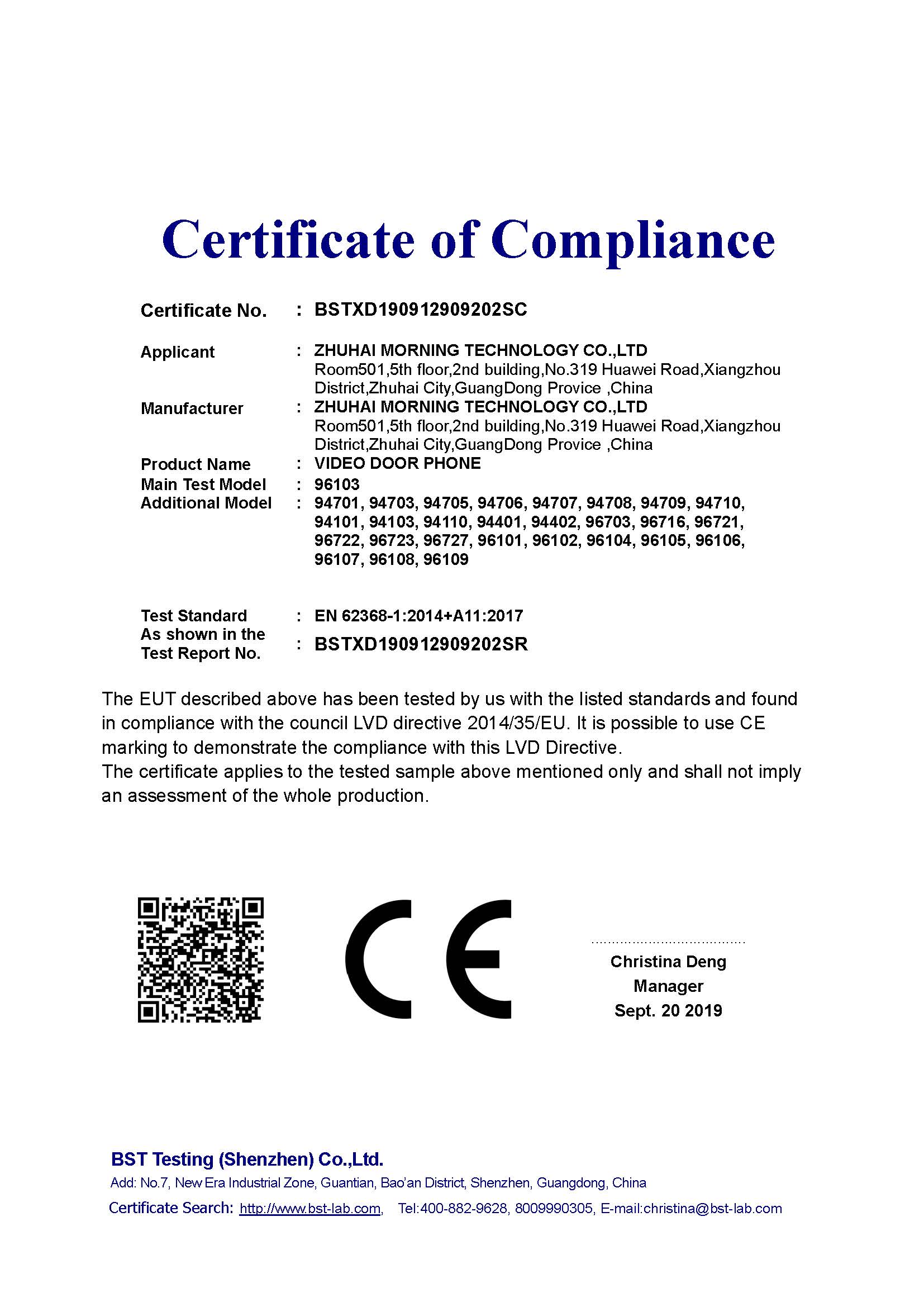 Certificate of Compliance

Certificate No. : BSTXD190912909202SC

Applicant : ZHUHAI MORNING TECHNOLOGY CO.,LTD
Room501,5th floor,2nd building,No.319 Huawei Road,Xiangzhou District,Zhuhai City,GuangDong Provice ,China

Manufacturer : ZHUHAI MORNING TECHNOLOGY CO.,LTD
Room501,5th floor,2nd building,No.319 Huawei Road,Xiangzhou District,Zhuhai City,GuangDong Provice ,China

Product Name : VIDEO DOOR PHONE
Main Test Model : 96103
Additional Model : 94701, 94703, 94705, 94706, 94707, 94708, 94709, 94710, 94101, 94103, 94110, 94401, 94402, 96703, 96716, 96721, 96722, 96723, 96727, 96101, 96102, 96104, 96105, 96106, 96107, 96108, 96109

Test Standard : EN 62368-1:2014+A11:2017
As shown in the Test Report No. : BSTXD190912909202SR

The EUT described above has been tested by us with the listed standards and found in compliance with the council LVD directive 2014/35/EU. It is possible to use CE marking to demonstrate the compliance with this LVD Directive.
The certificate applies to the tested sample above mentioned only and shall not imply an assessment of the whole production.

CE

Christina Deng
Manager
Sept. 20 2019

BST Testing (Shenzhen) Co.,Ltd.
Add: No.7, New Era Industrial Zone, Guantian, Bao'an District, Shenzhen, Guangdong, China
Certificate Search: http://www.bst-lab.com, Tel:400-882-9628, 8009990305, E-mail:christina@bst-lab.com